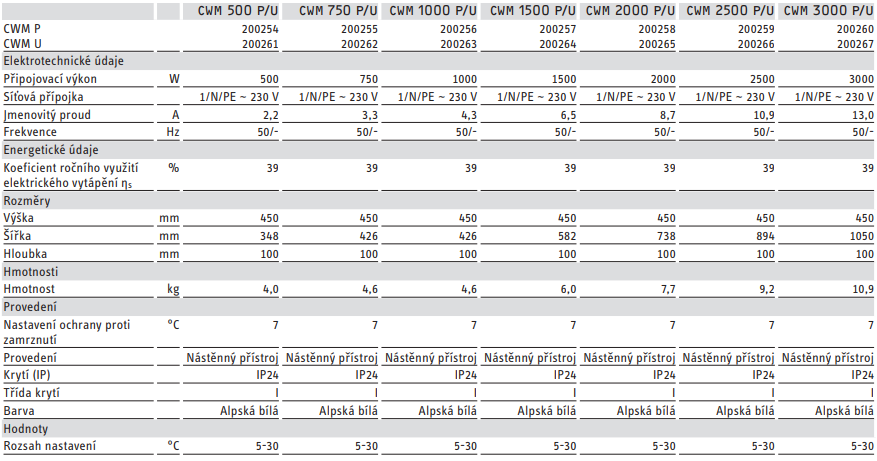 |  |  | CWM 500 P/U | CWM 750 P/U | CWM 1000 P/U | CWM 1500 P/U | CWM 2000 P/U | CWM 2500 P/U | CWM 3000 P/U |
|---|---|---|---|---|---|---|---|---|
| CWM P |  | 200254 | 200255 | 200256 | 200257 | 200258 | 200259 | 200260 |
| CWM U |  | 200261 | 200262 | 200263 | 200264 | 200265 | 200266 | 200267 |
| Elektrotechnické údaje |  |  |  |  |  |  |  |  |
| Připojovací výkon | W | 500 | 750 | 1000 | 1500 | 2000 | 2500 | 3000 |
| Síťová přípojka |  | 1/N/PE ~ 230 V | 1/N/PE ~ 230 V | 1/N/PE ~ 230 V | 1/N/PE ~ 230 V | 1/N/PE ~ 230 V | 1/N/PE ~ 230 V | 1/N/PE ~ 230 V |
| Jmenovitý proud | A | 2,2 | 3,3 | 4,3 | 6,5 | 8,7 | 10,9 | 13,0 |
| Frekvence | Hz | 50/- | 50/- | 50/- | 50/- | 50/- | 50/- | 50/- |
| Energetické údaje |  |  |  |  |  |  |  |  |
| Koeficient ročního využití elektrického vytápění $\eta_s$ | % | 39 | 39 | 39 | 39 | 39 | 39 | 39 |
| Rozměry |  |  |  |  |  |  |  |  |
| Výška | mm | 450 | 450 | 450 | 450 | 450 | 450 | 450 |
| Šířka | mm | 348 | 426 | 426 | 582 | 738 | 894 | 1050 |
| Hloubka | mm | 100 | 100 | 100 | 100 | 100 | 100 | 100 |
| Hmotnosti |  |  |  |  |  |  |  |  |
| Hmotnost | kg | 4,0 | 4,6 | 4,6 | 6,0 | 7,7 | 9,2 | 10,9 |
| Provedení |  |  |  |  |  |  |  |  |
| Nastavení ochrany proti zamrznutí | °C | 7 | 7 | 7 | 7 | 7 | 7 | 7 |
| Provedení |  | Nástěnný přístroj | Nástěnný přístroj | Nástěnný přístroj | Nástěnný přístroj | Nástěnný přístroj | Nástěnný přístroj | Nástěnný přístroj |
| Krytí (IP) |  | IP24 | IP24 | IP24 | IP24 | IP24 | IP24 | IP24 |
| Třída krytí |  | I | I | I | I | I | I | I |
| Barva |  | Alpská bílá | Alpská bílá | Alpská bílá | Alpská bílá | Alpská bílá | Alpská bílá | Alpská bílá |
| Hodnoty |  |  |  |  |  |  |  |  |
| Rozsah nastavení | °C | 5-30 | 5-30 | 5-30 | 5-30 | 5-30 | 5-30 | 5-30 |